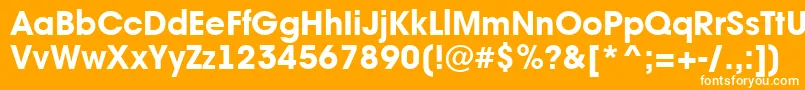 AaBbCcDdEeFfGgHhIiJjKkLlMmNnOoPpQqRrSsTtUu
VvWwXxYyZz1234567890(!@#$%?&[*^;=+-/.,:])
fontsforyou.com